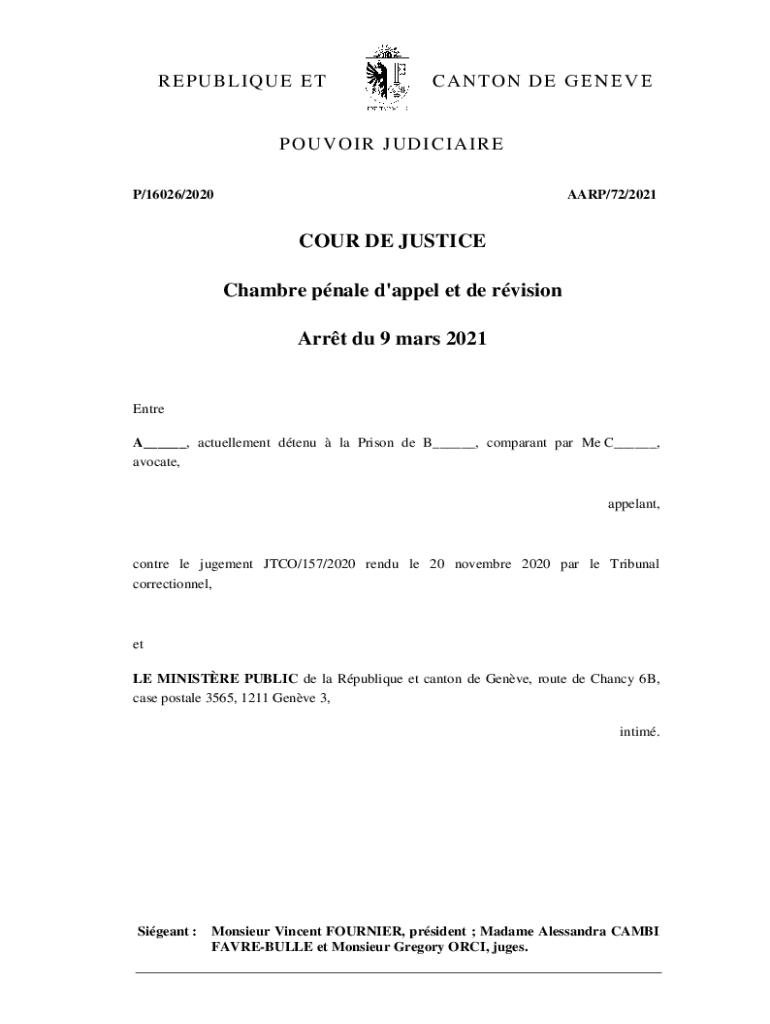 REPUBLIQUE ET CANTON DE GENEVE

POUVOIR JUDICIAIRE

P/16026/2020 AARP/72/2021

COUR DE JUSTICE

Chambre pénale d'appel et de révision

Arrêt du 9 mars 2021

Entre

A______, actuellement détenu à la Prison de B______, comparant par Me C______, avocate,

appelant,

contre le jugement JTCO/157/2020 rendu le 20 novembre 2020 par le Tribunal correctionnel,

et

LE MINISTÈRE PUBLIC de la République et canton de Genève, route de Chancy 6B, case postale 3565, 1211 Genève 3,

intimé.

Siégeant : Monsieur Vincent FOURNIER, président ; Madame Alessandra CAMBI FAVRE-BULLE et Monsieur Gregory ORCI, juges.